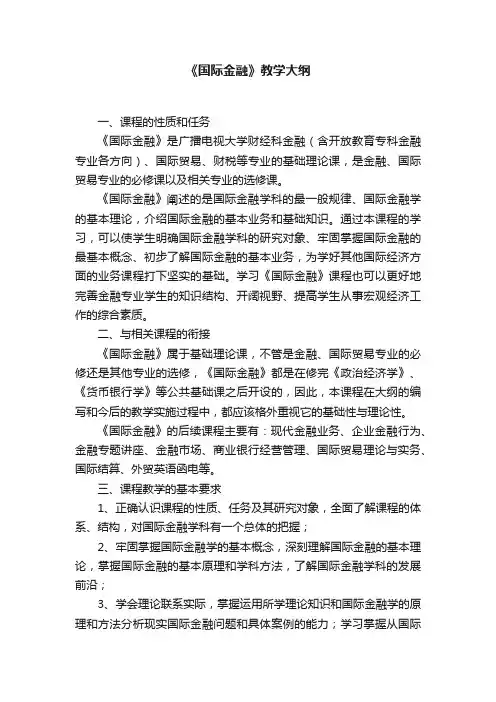 《国际金融》教学大纲

一、课程的性质和任务

《国际金融》是广播电视大学财经科金融（含开放教育专科金融专业各方向）、国际贸易、财税等专业的基础理论课，是金融、国际贸易专业的必修课以及相关专业的选修课。

《国际金融》阐述的是国际金融学科的最一般规律、国际金融学的基本理论，介绍国际金融的基本业务和基础知识。通过本课程的学习，可以使学生明确国际金融学科的研究对象、牢固掌握国际金融的最基本概念、初步了解国际金融的基本业务，为学好其他国际经济方面的业务课程打下坚实的基础。学习《国际金融》课程也可以更好地完善金融专业学生的知识结构、开阔视野、提高学生从事宏观经济工作的综合素质。

二、与相关课程的衔接

《国际金融》属于基础理论课，不管是金融、国际贸易专业的必修还是其他专业的选修，《国际金融》都是在修完《政治经济学》、《货币银行学》等公共基础课之后开设的，因此，本课程在大纲的编写和今后的教学实施过程中，都应该格外重视它的基础性与理论性。

《国际金融》的后续课程主要有：现代金融业务、企业金融行为、金融专题讲座、金融市场、商业银行经营管理、国际贸易理论与实务、国际结算、外贸英语函电等。

三、课程教学的基本要求

1、正确认识课程的性质、任务及其研究对象，全面了解课程的体系、结构，对国际金融学科有一个总体的把握；

2、牢固掌握国际金融学的基本概念，深刻理解国际金融的基本理论，掌握国际金融的基本原理和学科方法，了解国际金融学科的发展前沿；

3、学会理论联系实际，掌握运用所学理论知识和国际金融学的原理和方法分析现实国际金融问题和具体案例的能力；学习掌握从国际